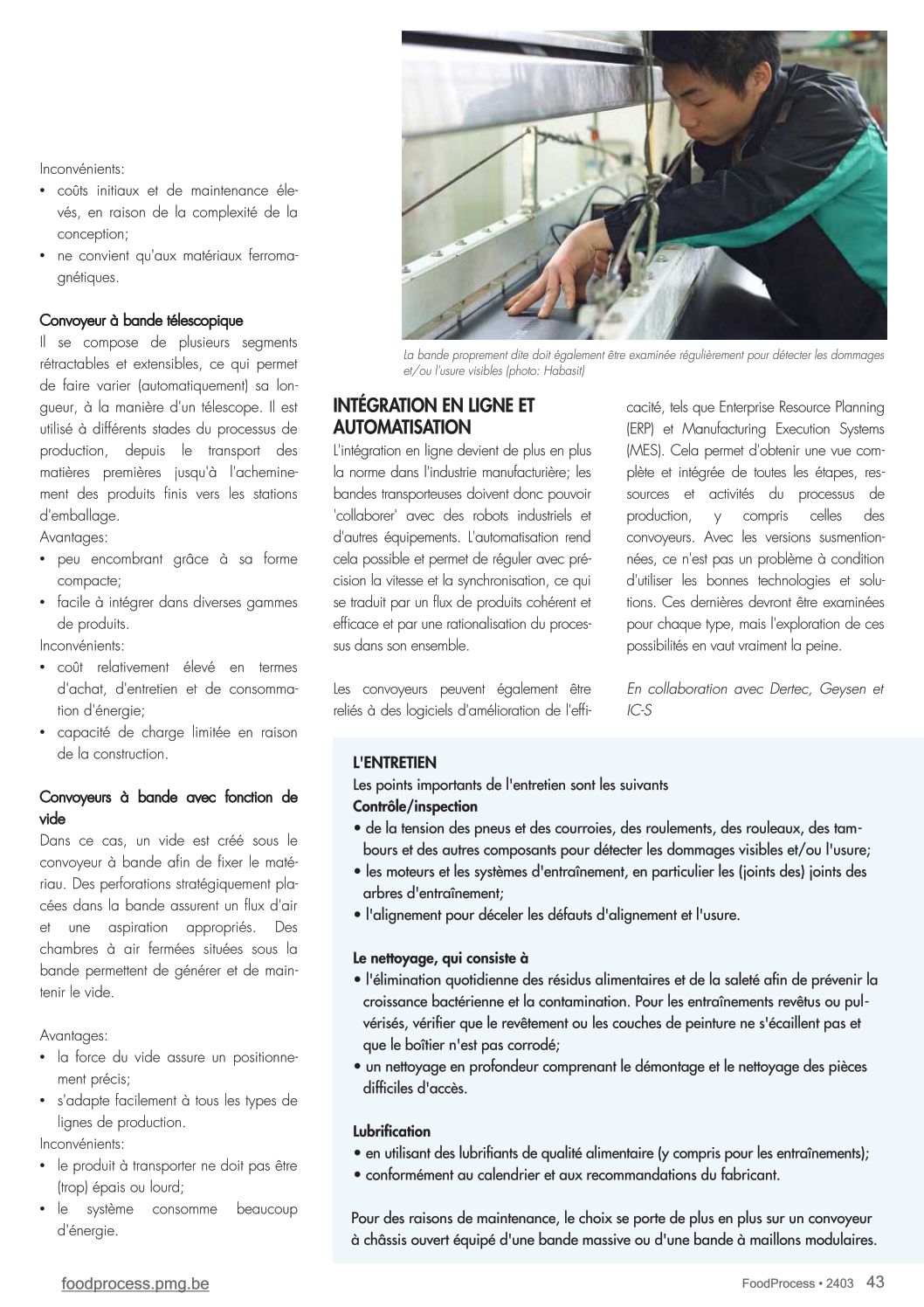 Inconvénients:
• coûts initiaux et de maintenance élevés, en raison de la complexité de la conception;
• ne convient qu'aux matériaux ferromagnétiques.

Convoyeur à bande télescopique
Il se compose de plusieurs segments rétractables et extensibles, ce qui permet de faire varier (automatiquement) sa longueur, à la manière d'un télescope. Il est utilisé à différents stades du processus de production, depuis le transport des matières premières jusqu'à l'acheminement des produits finis vers les stations d'emballage.
Avantages:
• peu encombrant grâce à sa forme compacte;
• facile à intégrer dans diverses gammes de produits.
Inconvénients:
• coût relativement élevé en termes d'achat, d'entretien et de consommation d'énergie;
• capacité de charge limitée en raison de la construction.

Convoyeurs à bande avec fonction de vide
Dans ce cas, un vide est créé sous le convoyeur à bande afin de fixer le matériau. Des perforations stratégiquement placées dans la bande assurent un flux d'air et une aspiration appropriés. Des chambres à air fermées situées sous la bande permettent de générer et de maintenir le vide.

Avantages:
• la force du vide assure un positionnement précis;
• s'adapte facilement à tous les types de lignes de production.
Inconvénients:
• le produit à transporter ne doit pas être (trop) épais ou lourd;
• le système consomme beaucoup d'énergie.

La bande proprement dite doit également être examinée régulièrement pour détecter les dommages et/ou l'usure visibles (photo: Habasit)

INTÉGRATION EN LIGNE ET AUTOMATISATION
L'intégration en ligne devient de plus en plus la norme dans l'industrie manufacturière; les bandes transporteuses doivent donc pouvoir 'collaborer' avec des robots industriels et d'autres équipements. L'automatisation rend cela possible et permet de réguler avec précision la vitesse et la synchronisation, ce qui se traduit par un flux de produits cohérent et efficace et par une rationalisation du processus dans son ensemble.

Les convoyeurs peuvent également être reliés à des logiciels d'amélioration de l'efficacité, tels que Enterprise Resource Planning (ERP) et Manufacturing Execution Systems (MES). Cela permet d'obtenir une vue complète et intégrée de toutes les étapes, ressources et activités du processus de production, y compris celles des convoyeurs. Avec les versions susmentionnées, ce n'est pas un problème à condition d'utiliser les bonnes technologies et solutions. Ces dernières devront être examinées pour chaque type, mais l'exploration de ces possibilités en vaut vraiment la peine.

En collaboration avec Dertec, Geysen et IC-S

L'ENTRETIEN
Les points importants de l'entretien sont les suivants
Contrôle/inspection
• de la tension des pneus et des courroies, des roulements, des rouleaux, des tambours et des autres composants pour détecter les dommages visibles et/ou l'usure;
• les moteurs et les systèmes d'entraînement, en particulier les (joints des) joints des arbres d'entraînement;
• l'alignement pour déceler les défauts d'alignement et l'usure.

Le nettoyage, qui consiste à
• l'élimination quotidienne des résidus alimentaires et de la saleté afin de prévenir la croissance bactérienne et la contamination. Pour les entraînements revêtus ou pulvérisés, vérifier que le revêtement ou les couches de peinture ne s'écaillent pas et que le boîtier n'est pas corrodé;
• un nettoyage en profondeur comprenant le démontage et le nettoyage des pièces difficiles d'accès.

Lubrification
• en utilisant des lubrifiants de qualité alimentaire (y compris pour les entraînements);
• conformément au calendrier et aux recommandations du fabricant.

Pour des raisons de maintenance, le choix se porte de plus en plus sur un convoyeur à châssis ouvert équipé d'une bande massive ou d'une bande à maillons modulaires.

foodprocess.pmg.be

FoodProcess • 2403 43